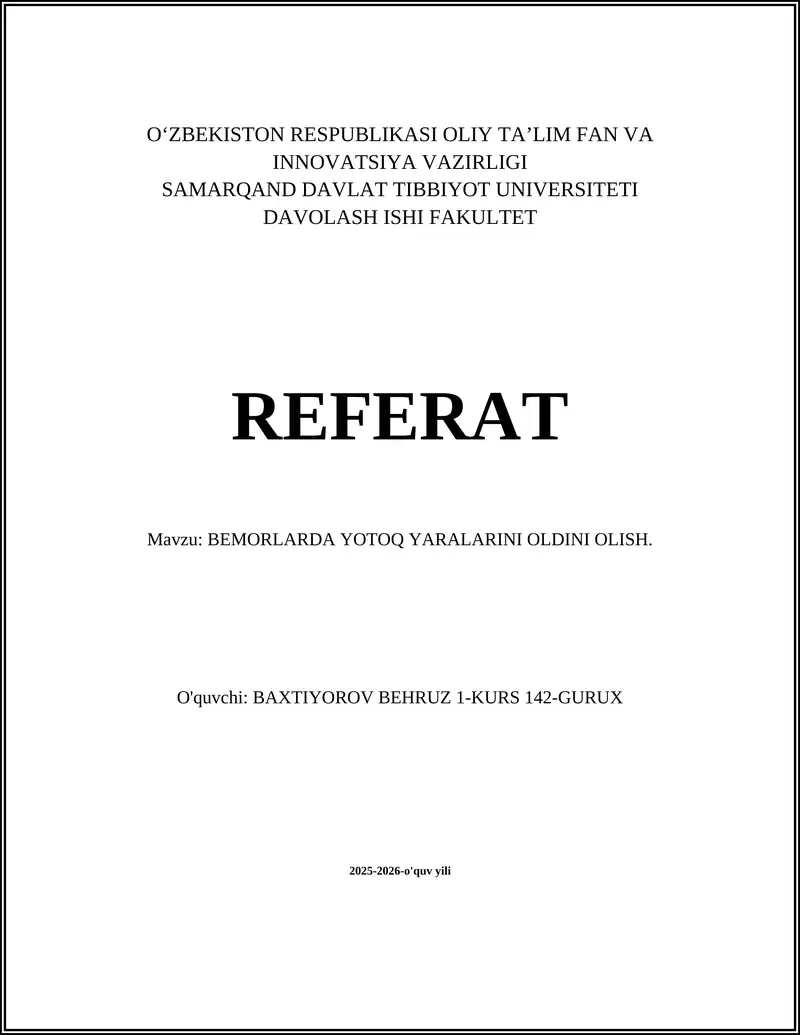 O‘ZBEKISTON RESPUBLIKASI OLIY TA’LIM FAN VA INNOVATSIYA VAZIRLIGI
SAMARQAND DAVLAT TIBBIYOT UNIVERSITETI
DAVOLASH ISHI FAKULTET

REFERAT

Mavzu: BEMORLARDA YOTOQ YARALARINI OLDINI OLISH.

O'quvchi: BAXTIYOROV BEHRUZ 1-KURS 142-GURUX

2025-2026-o'quv yili